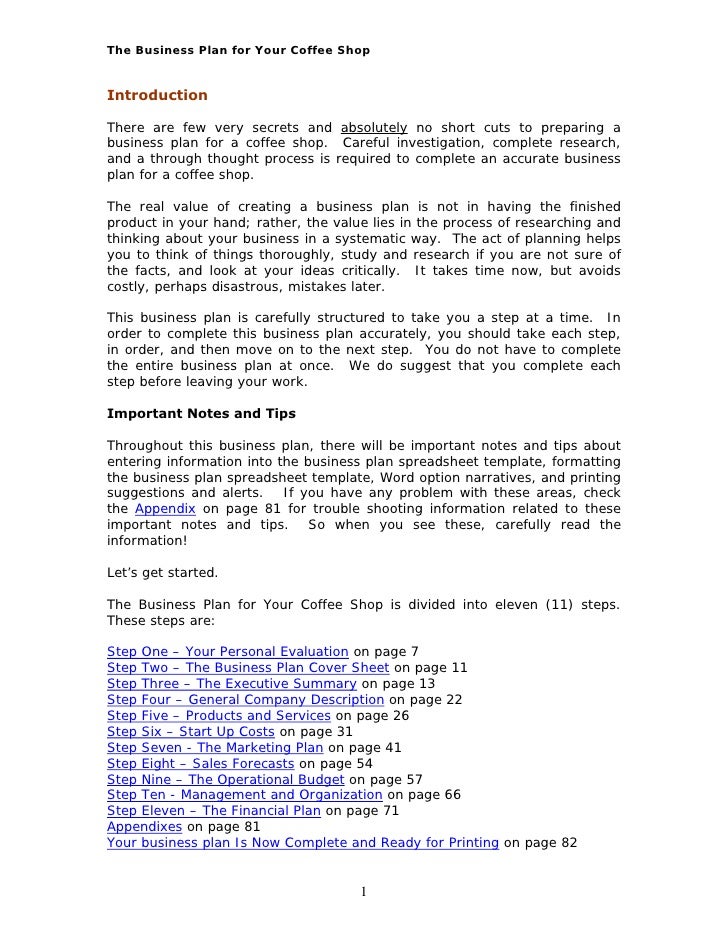 The Business Plan for Your Coffee Shop

Introduction

There are few very secrets and absolutely no short cuts to preparing a business plan for a coffee shop. Careful investigation, complete research, and a through thought process is required to complete an accurate business plan for a coffee shop.

The real value of creating a business plan is not in having the finished product in your hand; rather, the value lies in the process of researching and thinking about your business in a systematic way. The act of planning helps you to think of things thoroughly, study and research if you are not sure of the facts, and look at your ideas critically. It takes time now, but avoids costly, perhaps disastrous, mistakes later.

This business plan is carefully structured to take you a step at a time. In order to complete this business plan accurately, you should take each step, in order, and then move on to the next step. You do not have to complete the entire business plan at once. We do suggest that you complete each step before leaving your work.

Important Notes and Tips

Throughout this business plan, there will be important notes and tips about entering information into the business plan spreadsheet template, formatting the business plan spreadsheet template, Word option narratives, and printing suggestions and alerts. If you have any problem with these areas, check the Appendix on page 81 for trouble shooting information related to these important notes and tips. So when you see these, carefully read the information!

Let's get started.

The Business Plan for Your Coffee Shop is divided into eleven (11) steps. These steps are:

Step One – Your Personal Evaluation on page 7
Step Two – The Business Plan Cover Sheet on page 11
Step Three – The Executive Summary on page 13
Step Four – General Company Description on page 22
Step Five – Products and Services on page 26
Step Six – Start Up Costs on page 31
Step Seven - The Marketing Plan on page 41
Step Eight – Sales Forecasts on page 54
Step Nine – The Operational Budget on page 57
Step Ten - Management and Organization on page 66
Step Eleven – The Financial Plan on page 71
Appendixes on page 81
Your business plan Is Now Complete and Ready for Printing on page 82

1